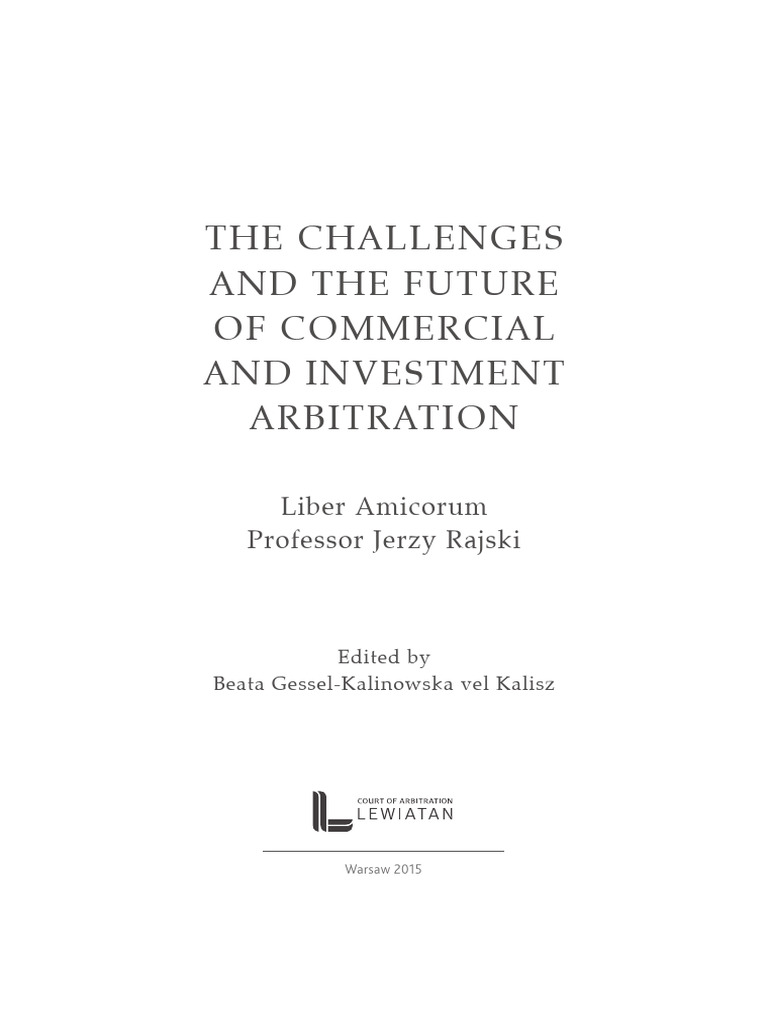 THE CHALLENGES AND THE FUTURE OF COMMERCIAL AND INVESTMENT ARBITRATION

Liber Amicorum
Professor Jerzy Rajski

Edited by
Beata Gessel-Kalinowska vel Kalisz

COURT OF ARBITRATION
LEWIATAN

Warsaw 2015